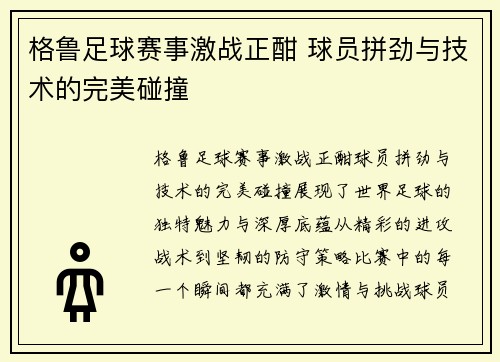 格鲁足球赛事激战正酣 球员拼劲与技术的完美碰撞

格鲁足球赛事激战正酣球员拼劲与技术的完美碰撞展现了世界足球的独特魅力与深厚底蕴从精彩的进攻战术到坚韧的防守策略比赛中的每一个瞬间都充满了激情与挑战球员